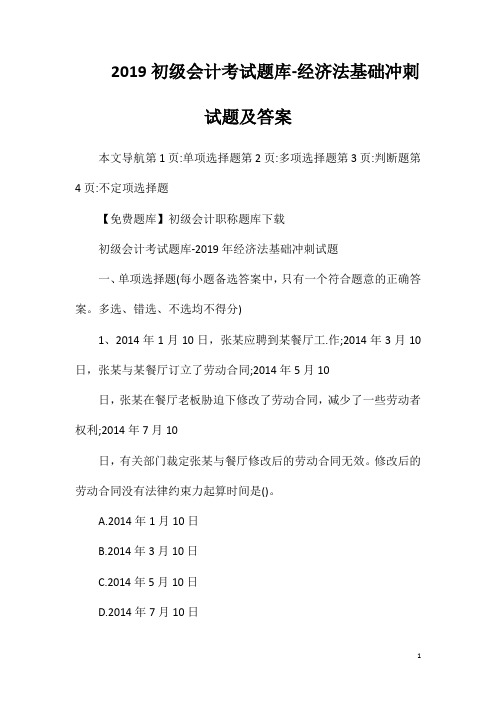 2019 初级会计考试题库-经济法基础冲刺试题及答案

本文导航第 1 页:单项选择题第 2 页:多项选择题第 3 页:判断题第 4 页:不定项选择题

【免费题库】初级会计职称题库下载

初级会计考试题库-2019 年经济法基础冲刺试题

一、单项选择题(每小题备选答案中，只有一个符合题意的正确答案。多选、错选、不选均不得分)

1、2014 年 1 月 10 日，张某应聘到某餐厅工.作;2014 年 3 月 10 日，张某与某餐厅订立了劳动合同;2014 年 5 月 10

日，张某在餐厅老板胁迫下修改了劳动合同，减少了一些劳动者权利;2014 年 7 月 10

日，有关部门裁定张某与餐厅修改后的劳动合同无效。修改后的劳动合同没有法律约束力起算时间是()。

A.2014 年 1 月 10 日

B.2014 年 3 月 10 日

C.2014 年 5 月 10 日

D.2014 年 7 月 10 日

1